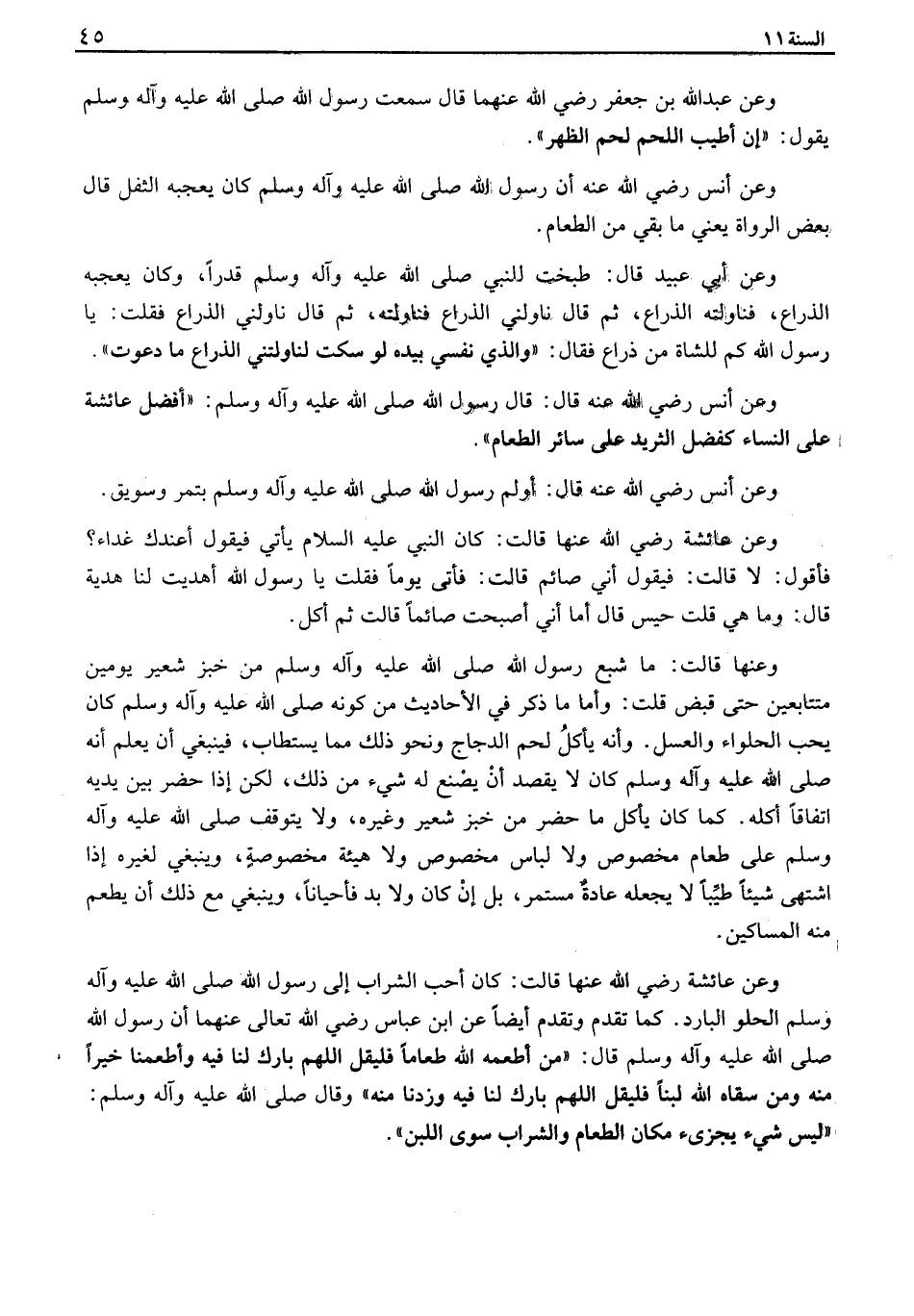 السنة ١١ ٤٥

وعن عبدالله بن جعفر رضي الله عنهما قال سمعت رسول الله صلى الله عليه وآله وسلم يقول: «إن أطيب اللحم لحم الظهر».

وعن أنس رضي الله عنه أن رسول الله صلى الله عليه وآله وسلم كان يعجبه الثفل قال بعض الرواة يعني ما بقي من الطعام.

وعن أبي عبيد قال: طبخت للنبي صلى الله عليه وآله وسلم قدراً، وكان يعجبه الذراع، فناولته الذراع، ثم قال ناولني الذراع فناولته، ثم قال ناولني الذراع فقلت: يا رسول الله كم للشاة من ذراع فقال: «والذي نفسي بيده لو سكت لناولتني الذراع ما دعوت».

وعن أنس رضي الله عنه قال: قال رسول الله صلى الله عليه وآله وسلم: «أفضل عائشة على النساء كفضل الثريد على سائر الطعام».

وعن أنس رضي الله عنه قال: أولم رسول الله صلى الله عليه وآله وسلم بتمر وسويق.

وعن عائشة رضي الله عنها قالت: كان النبي عليه السلام يأتي فيقول أعندك غداء؟ فأقول: لا قالت: فيقول أني صائم قالت: فأتى يوماً فقلت يا رسول الله أهديت لنا هدية قال: وما هي قلت حيس قال أما أني أصبحت صائماً قالت ثم أكل.

وعنها قالت: ما شبع رسول الله صلى الله عليه وآله وسلم من خبز شعير يومين متتابعين حتى قبض قلت: وأما ما ذكر في الأحاديث من كونه صلى الله عليه وآله وسلم كان يحب الحلواء والعسل. وأنه يأكلُ لحم الدجاج ونحو ذلك مما يستطاب، فينبغي أن يعلم أنه صلى الله عليه وآله وسلم كان لا يقصد أنْ يصْنع له شيء من ذلك، لكن إذا حضر بين يديه اتفاقاً أكله. كما كان يأكل ما حضر من خبز شعير وغيره، ولا يتوقف صلى الله عليه وآله وسلم على طعام مخصوص ولا لباس مخصوص ولا هيئة مخصوصةٍ، وينبغي لغيره إذا اشتهى شيئاً طيّباً لا يجعله عادةٌ مستمر، بل إنْ كان ولا بد فأحياناً، وينبغي مع ذلك أن يطعم منه المساكين.

وعن عائشة رضي الله عنها قالت: كان أحب الشراب إلى رسول الله صلى الله عليه وآله وسلم الحلو البارد. كما تقدم وتقدم أيضاً عن ابن عباس رضي الله تعالى عنهما أن رسول الله صلى الله عليه وآله وسلم قال: «من أطعمه الله طعاماً فليقل اللهم بارك لنا فيه وأطعمنا خيراً منه ومن سقاه الله لبناً فليقل اللهم بارك لنا فيه وزدنا منه» وقال صلى الله عليه وآله وسلم: «ليس شيء يجزىء مكان الطعام والشراب سوى اللبن».